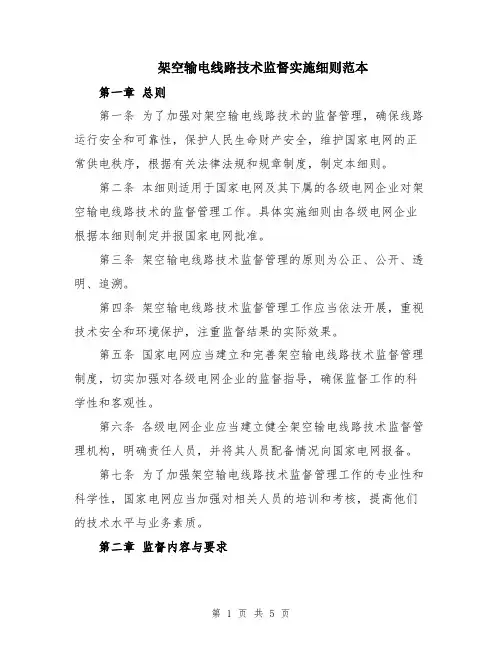 架空输电线路技术监督实施细则范本

第一章 总则

第一条 为了加强对架空输电线路技术的监督管理，确保线路运行安全和可靠性，保护人民生命财产安全，维护国家电网的正常供电秩序，根据有关法律法规和规章制度，制定本细则。

第二条 本细则适用于国家电网及其下属的各级电网企业对架空输电线路技术的监督管理工作。具体实施细则由各级电网企业根据本细则制定并报国家电网批准。

第三条 架空输电线路技术监督管理的原则为公正、公开、透明、追溯。

第四条 架空输电线路技术监督管理工作应当依法开展，重视技术安全和环境保护，注重监督结果的实际效果。

第五条 国家电网应当建立和完善架空输电线路技术监督管理制度，切实加强对各级电网企业的监督指导，确保监督工作的科学性和客观性。

第六条 各级电网企业应当建立健全架空输电线路技术监督管理机构，明确责任人员，并将其人员配备情况向国家电网报备。

第七条 为了加强架空输电线路技术监督管理工作的专业性和科学性，国家电网应当加强对相关人员的培训和考核，提高他们的技术水平与业务素质。

第二章 监督内容与要求

第 1 页 共 5 页